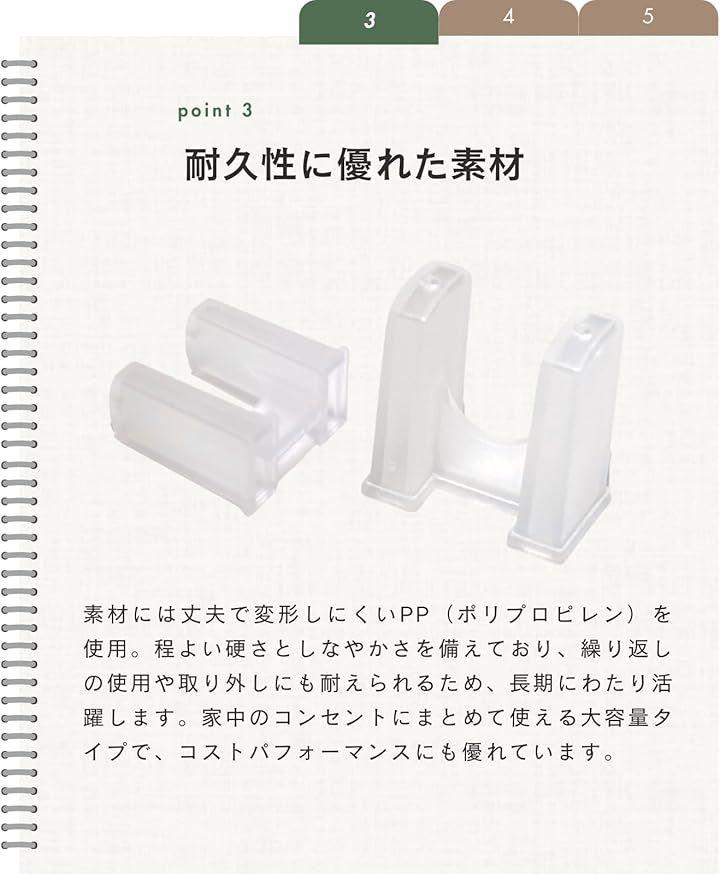 3 4 5

point 3

耐久性に優れた素材

素材には丈夫で変形しにくいPP（ポリプロピレン）を使用。程よい硬さとしなやかさを備えており、繰り返しの使用や取り外しにも耐えられるため、長期にわたり活躍します。家中のコンセントにまとめて使える大容量タイプで、コストパフォーマンスにも優れています。